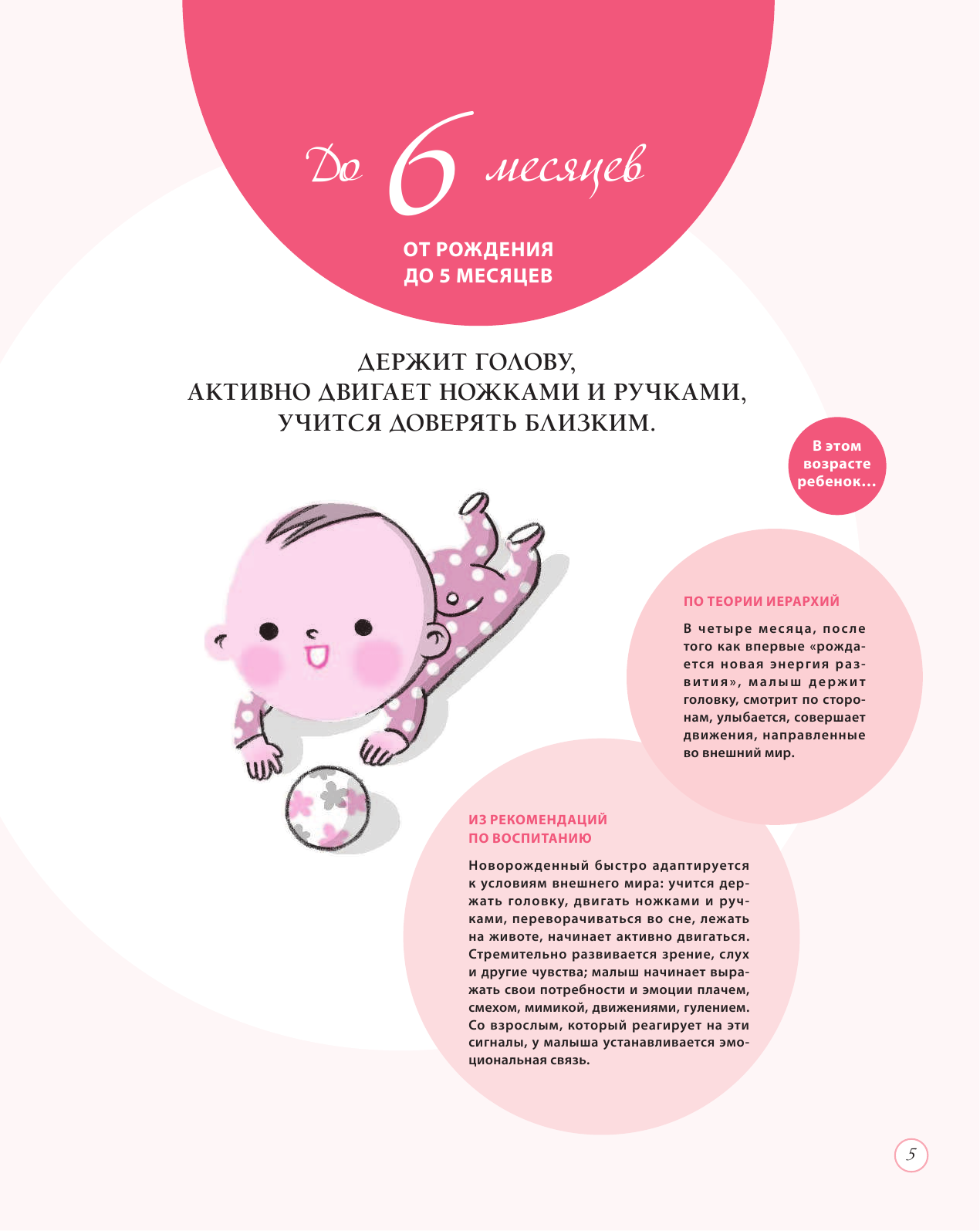 До 6 месяцев

ОТ РОЖДЕНИЯ
ДО 5 МЕСЯЦЕВ

ДЕРЖИТ ГОЛОВУ,
АКТИВНО ДВИГАЕТ НОЖКАМИ И РУЧКАМИ,
УЧИТСЯ ДОВЕРЯТЬ БЛИЗКИМ.

В этом возрасте ребенок...

ПО ТЕОРИИ ИЕРАРХИЙ

В четыре месяца, после того как впервые «рождается новая энергия развития», малыш держит головку, смотрит по сторонам, улыбается, совершает движения, направленные во внешний мир.

ИЗ РЕКОМЕНДАЦИЙ
ПО ВОСПИТАНИЮ

Новорожденный быстро адаптируется к условиям внешнего мира: учится держать головку, двигать ножками и ручками, переворачиваться во сне, лежать на животе, начинает активно двигаться. Стремительно развивается зрение, слух и другие чувства; малыш начинает выражать свои потребности и эмоции плачем, смехом, мимикой, движениями, гулением. Со взрослым, который реагирует на эти сигналы, у малыша устанавливается эмоциональная связь.

5